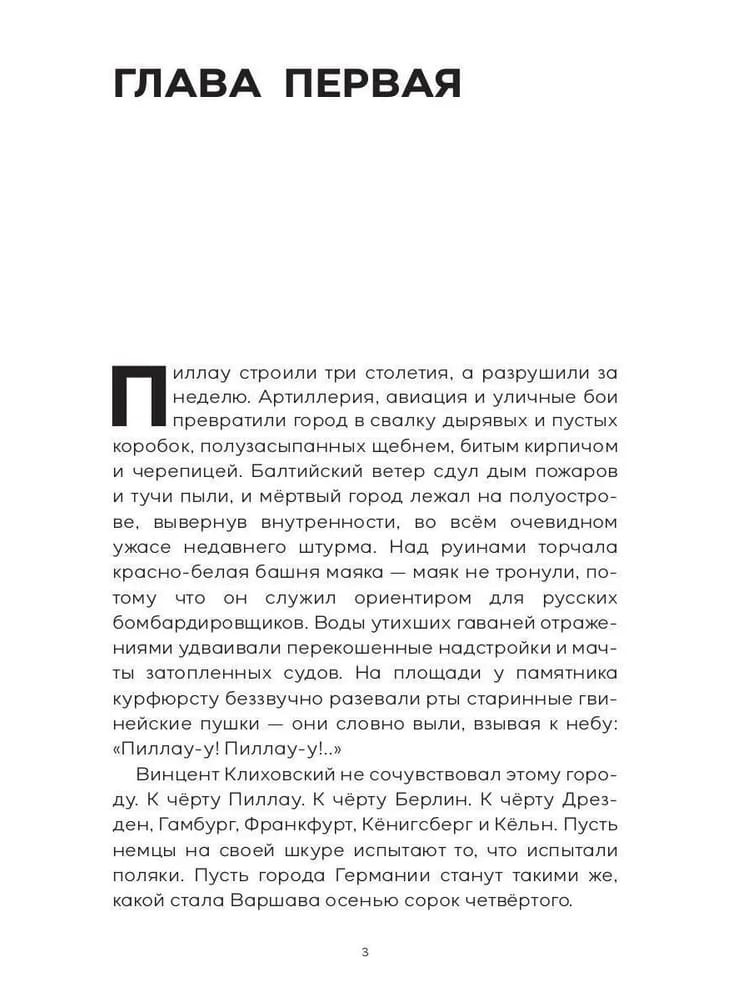 ГЛАВА ПЕРВАЯ

Пиллау строили три столетия, а разрушили за неделю. Артиллерия, авиация и уличные бои превратили город в свалку дырявых и пустых коробок, полузасыпанных щебнем, битым кирпичом и черепицей. Балтийский ветер сдул дым пожаров и тучи пыли, и мёртвый город лежал на полуострове, вывернув внутренности, во всём очевидном ужасе недавнего штурма. Над руинами торчала красно-белая башня маяка — маяк не тронули, потому что он служил ориентиром для русских бомбардировщиков. Воды утихших гаваней отражениями удваивали перекошенные надстройки и мачты затопленных судов. На площади у памятника курфюрсту беззвучно разевали рты старинные гвинейские пушки — они словно выли, взывая к небу: «Пиллау-у! Пиллау-у!..»

Винцент Клиховский не сочувствовал этому городу. К чёрту Пиллау. К чёрту Берлин. К чёрту Дрезден, Гамбург, Франкфурт, Кёнигсберг и Кёльн. Пусть немцы на своей шкуре испытают то, что испытали поляки. Пусть города Германии станут такими же, какой стала Варшава осенью сорок четвёртого.

3